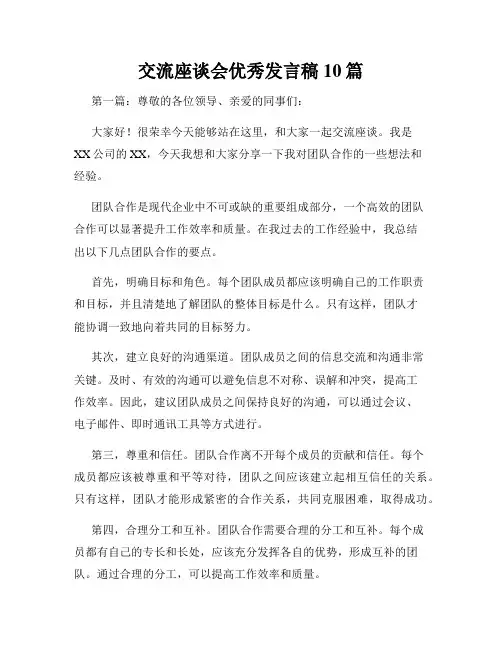 交流座谈会优秀发言稿10篇

第一篇：尊敬的各位领导、亲爱的同事们：

大家好！很荣幸今天能够站在这里，和大家一起交流座谈。我是XX公司的XX，今天我想和大家分享一下我对团队合作的一些想法和经验。

团队合作是现代企业中不可或缺的重要组成部分，一个高效的团队合作可以显著提升工作效率和质量。在我过去的工作经验中，我总结出以下几点团队合作的要点。

首先，明确目标和角色。每个团队成员都应该明确自己的工作职责和目标，并且清楚地了解团队的整体目标是什么。只有这样，团队才能协调一致地向着共同的目标努力。

其次，建立良好的沟通渠道。团队成员之间的信息交流和沟通非常关键。及时、有效的沟通可以避免信息不对称、误解和冲突，提高工作效率。因此，建议团队成员之间保持良好的沟通，可以通过会议、电子邮件、即时通讯工具等方式进行。

第三，尊重和信任。团队合作离不开每个成员的贡献和信任。每个成员都应该被尊重和平等对待，团队之间应该建立起相互信任的关系。只有这样，团队才能形成紧密的合作关系，共同克服困难，取得成功。

第四，合理分工和互补。团队合作需要合理的分工和互补。每个成员都有自己的专长和长处，应该充分发挥各自的优势，形成互补的团队。通过合理的分工，可以提高工作效率和质量。